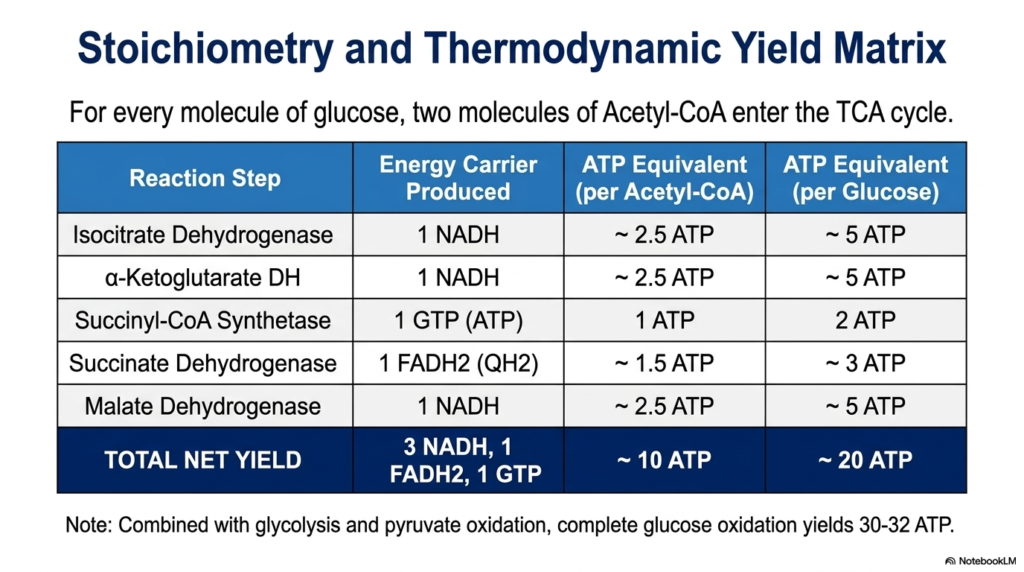 Stoichiometry and Thermodynamic Yield Matrix

For every molecule of glucose, two molecules of Acetyl-CoA enter the TCA cycle.

| Reaction Step | Energy Carrier Produced | ATP Equivalent (per Acetyl-CoA) | ATP Equivalent (per Glucose) |
|---|---|---|---|
| Isocitrate Dehydrogenase | 1 NADH | ~ 2.5 ATP | ~ 5 ATP |
| α-Ketoglutarate DH | 1 NADH | ~ 2.5 ATP | ~ 5 ATP |
| Succinyl-CoA Synthetase | 1 GTP (ATP) | 1 ATP | 2 ATP |
| Succinate Dehydrogenase | 1 FADH2 (QH2) | ~ 1.5 ATP | ~ 3 ATP |
| Malate Dehydrogenase | 1 NADH | ~ 2.5 ATP | ~ 5 ATP |
| TOTAL NET YIELD | 3 NADH, 1 FADH2, 1 GTP | ~ 10 ATP | ~ 20 ATP |

Note: Combined with glycolysis and pyruvate oxidation, complete glucose oxidation yields 30-32 ATP.

NotebookLM